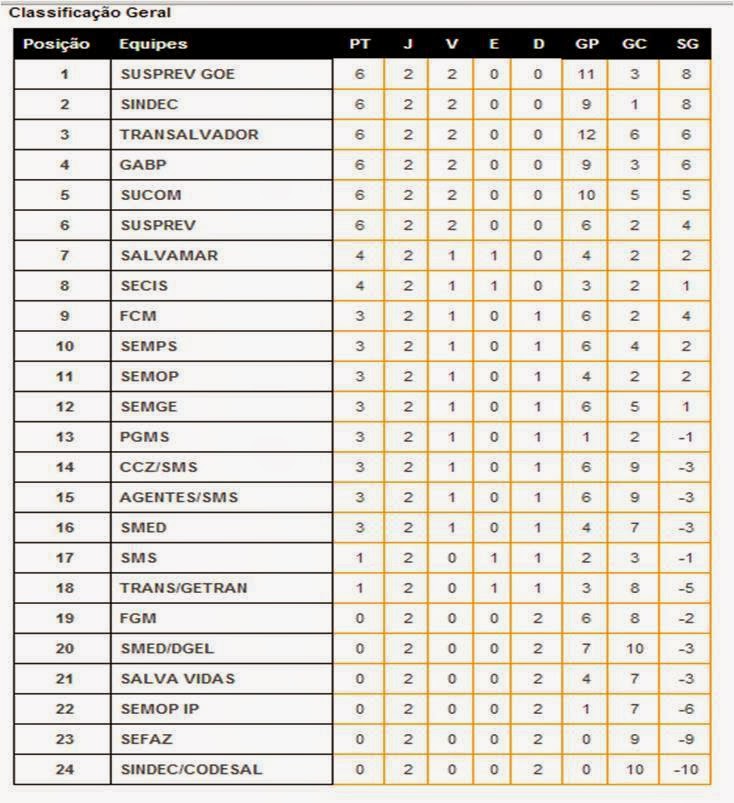 Classificação Geral

| Posição | Equipes | PT | J | V | E | D | GP | GC | SG |
|---|---|---|---|---|---|---|---|---|---|
| 1 | SUSPREV GOE | 6 | 2 | 2 | 0 | 0 | 11 | 3 | 8 |
| 2 | SINDEC | 6 | 2 | 2 | 0 | 0 | 9 | 1 | 8 |
| 3 | TRANSALVADOR | 6 | 2 | 2 | 0 | 0 | 12 | 6 | 6 |
| 4 | GABP | 6 | 2 | 2 | 0 | 0 | 9 | 3 | 6 |
| 5 | SUCOM | 6 | 2 | 2 | 0 | 0 | 10 | 5 | 5 |
| 6 | SUSPREV | 6 | 2 | 2 | 0 | 0 | 6 | 2 | 4 |
| 7 | SALVAMAR | 4 | 2 | 1 | 1 | 0 | 4 | 2 | 2 |
| 8 | SECIS | 4 | 2 | 1 | 1 | 0 | 3 | 2 | 1 |
| 9 | FCM | 3 | 2 | 1 | 0 | 1 | 6 | 2 | 4 |
| 10 | SEMPS | 3 | 2 | 1 | 0 | 1 | 6 | 4 | 2 |
| 11 | SEMOP | 3 | 2 | 1 | 0 | 1 | 4 | 2 | 2 |
| 12 | SEMGE | 3 | 2 | 1 | 0 | 1 | 6 | 5 | 1 |
| 13 | PGMS | 3 | 2 | 1 | 0 | 1 | 1 | 2 | -1 |
| 14 | CCZ/SMS | 3 | 2 | 1 | 0 | 1 | 6 | 9 | -3 |
| 15 | AGENTES/SMS | 3 | 2 | 1 | 0 | 1 | 6 | 9 | -3 |
| 16 | SMED | 3 | 2 | 1 | 0 | 1 | 4 | 7 | -3 |
| 17 | SMS | 1 | 2 | 0 | 1 | 1 | 2 | 3 | -1 |
| 18 | TRANS/GETRAN | 1 | 2 | 0 | 1 | 1 | 3 | 8 | -5 |
| 19 | FGM | 0 | 2 | 0 | 0 | 2 | 6 | 8 | -2 |
| 20 | SMED/DGEL | 0 | 2 | 0 | 0 | 2 | 7 | 10 | -3 |
| 21 | SALVA VIDAS | 0 | 2 | 0 | 0 | 2 | 4 | 7 | -3 |
| 22 | SEMOP IP | 0 | 2 | 0 | 0 | 2 | 1 | 7 | -6 |
| 23 | SEFAZ | 0 | 2 | 0 | 0 | 2 | 0 | 9 | -9 |
| 24 | SINDEC/CODESAL | 0 | 2 | 0 | 0 | 2 | 0 | 10 | -10 |